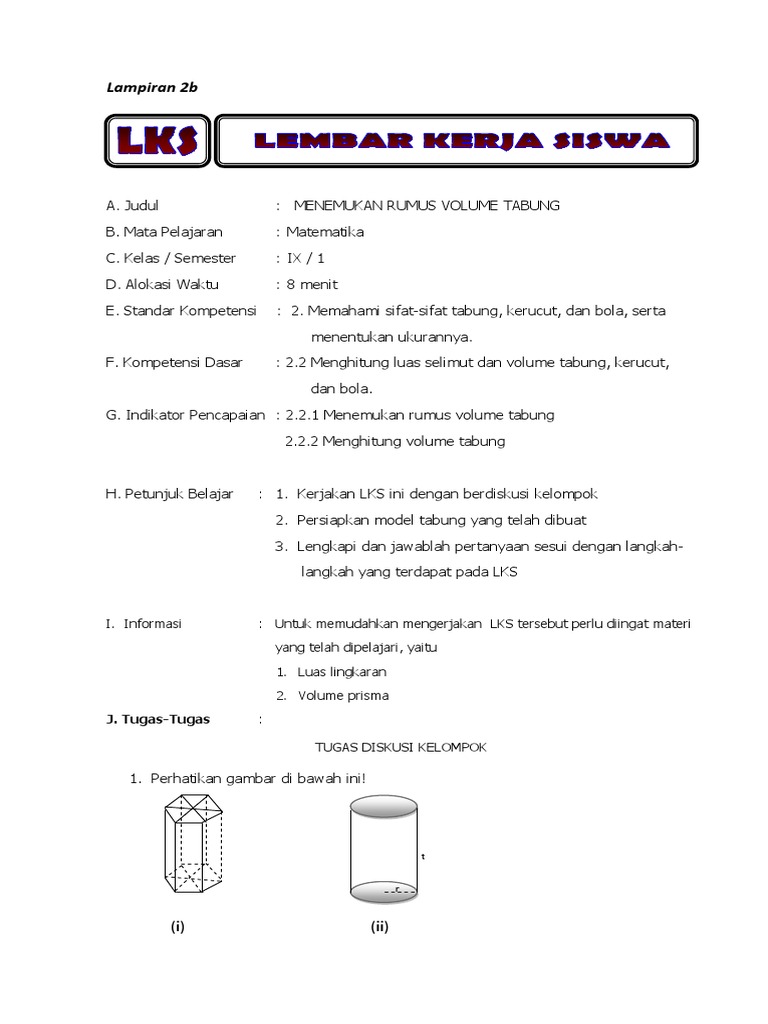 Lampiran 2b

LKS

LEMBAR KERJA SISWA

A. Judul : MENEMUKAN RUMUS VOLUME TABUNG
B. Mata Pelajaran : Matematika
C. Kelas / Semester : IX / 1
D. Alokasi Waktu : 8 menit
E. Standar Kompetensi : 2. Memahami sifat-sifat tabung, kerucut, dan bola, serta menentukan ukurannya.
F. Kompetensi Dasar : 2.2 Menghitung luas selimut dan volume tabung, kerucut, dan bola.
G. Indikator Pencapaian : 2.2.1 Menemukan rumus volume tabung
2.2.2 Menghitung volume tabung

H. Petunjuk Belajar : 1. Kerjakan LKS ini dengan berdiskusi kelompok
2. Persiapkan model tabung yang telah dibuat
3. Lengkapi dan jawablah pertanyaan sesui dengan langkah-langkah yang terdapat pada LKS

I. Informasi : Untuk memudahkan mengerjakan LKS tersebut perlu diingat materi yang telah dipelajari, yaitu
1. Luas lingkaran
2. Volume prisma

J. Tugas-Tugas :

TUGAS DISKUSI KELOMPOK

1. Perhatikan gambar di bawah ini!

t

r

(i)

(ii)